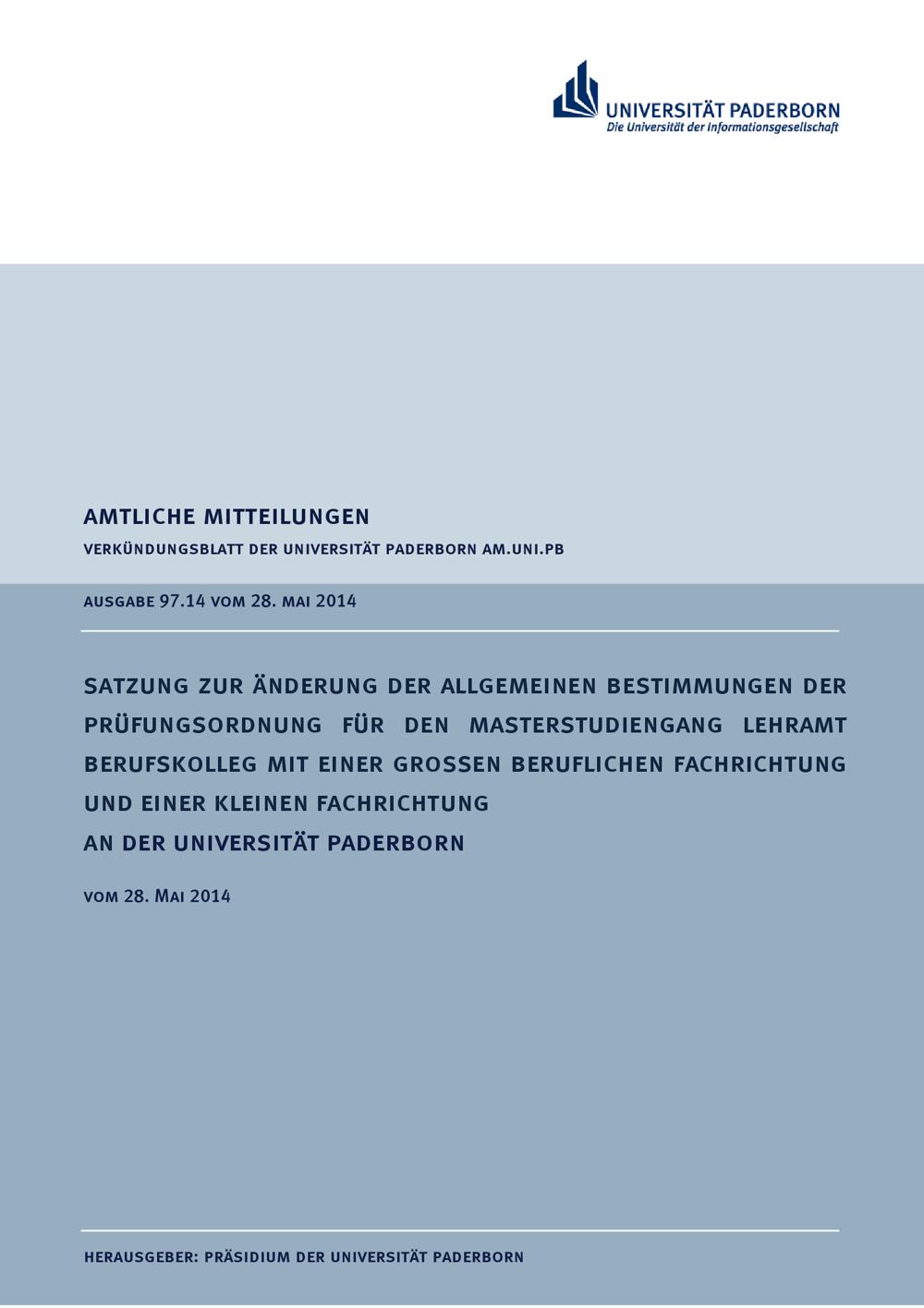 UNIVERSITÄT PADERBORN
Die Universität der Informationsgesellschaft

AMTLICHE MITTEILUNGEN
VERKÜNDUNGSBLATT DER UNIVERSITÄT PADERBORN AM.UNI.PB

AUSGABE 97.14 VOM 28. MAI 2014

SATZUNG ZUR ÄNDERUNG DER ALLGEMEINEN BESTIMMUNGEN DER PRÜFUNGSORDNUNG FÜR DEN MASTERSTUDIENGANG LEHRAMT BERUFSKOLLEG MIT EINER GROSSEN BERUFLICHEN FACHRICHTUNG UND EINER KLEINEN FACHRICHTUNG
AN DER UNIVERSITÄT PADERBORN

VOM 28. MAI 2014

HERAUSGEBER: PRÄSIDIUM DER UNIVERSITÄT PADERBORN